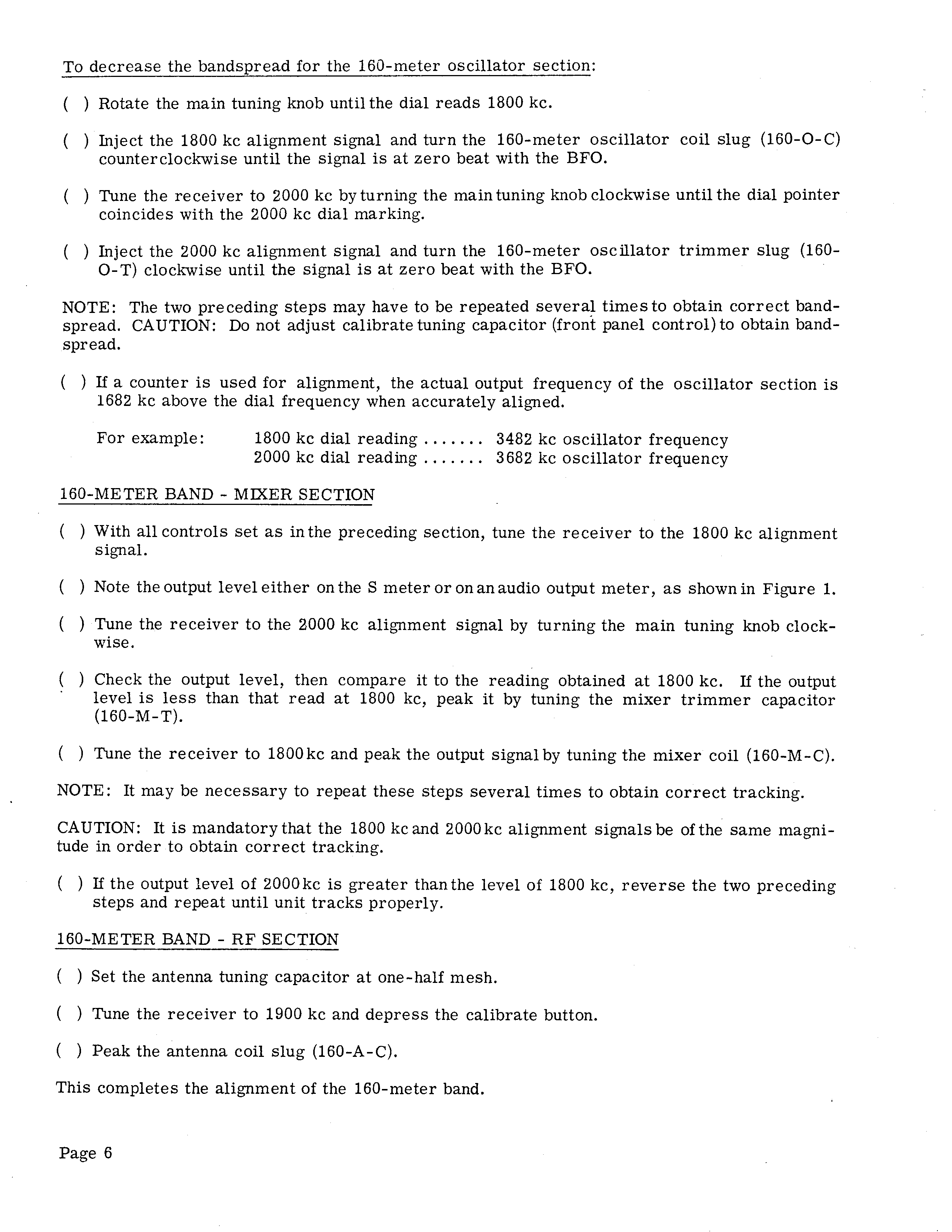 To decrease the bandspread for the 160-meter oscillator section:

( ) Rotate the main tuning knob until the dial reads 1800 kc.

( ) Inject the 1800 kc alignment signal and turn the 160-meter oscillator coil slug (160-O-C) counterclockwise until the signal is at zero beat with the BFO.

( ) Tune the receiver to 2000 kc by turning the main tuning knob clockwise until the dial pointer coincides with the 2000 kc dial marking.

( ) Inject the 2000 kc alignment signal and turn the 160-meter oscillator trimmer slug (160-O-T) clockwise until the signal is at zero beat with the BFO.

NOTE: The two preceding steps may have to be repeated several times to obtain correct bandspread. CAUTION: Do not adjust calibrate tuning capacitor (front panel control) to obtain bandspread.

( ) If a counter is used for alignment, the actual output frequency of the oscillator section is 1682 kc above the dial frequency when accurately aligned.

For example: 1800 kc dial reading ....... 3482 kc oscillator frequency
2000 kc dial reading ....... 3682 kc oscillator frequency

160-METER BAND - MIXER SECTION

( ) With all controls set as in the preceding section, tune the receiver to the 1800 kc alignment signal.

( ) Note the output level either on the S meter or on an audio output meter, as shown in Figure 1.

( ) Tune the receiver to the 2000 kc alignment signal by turning the main tuning knob clockwise.

( ) Check the output level, then compare it to the reading obtained at 1800 kc. If the output level is less than that read at 1800 kc, peak it by tuning the mixer trimmer capacitor (160-M-T).

( ) Tune the receiver to 1800 kc and peak the output signal by tuning the mixer coil (160-M-C).

NOTE: It may be necessary to repeat these steps several times to obtain correct tracking.

CAUTION: It is mandatory that the 1800 kc and 2000 kc alignment signals be of the same magnitude in order to obtain correct tracking.

( ) If the output level of 2000 kc is greater than the level of 1800 kc, reverse the two preceding steps and repeat until unit tracks properly.

160-METER BAND - RF SECTION

( ) Set the antenna tuning capacitor at one-half mesh.

( ) Tune the receiver to 1900 kc and depress the calibrate button.

( ) Peak the antenna coil slug (160-A-C).

This completes the alignment of the 160-meter band.

Page 6